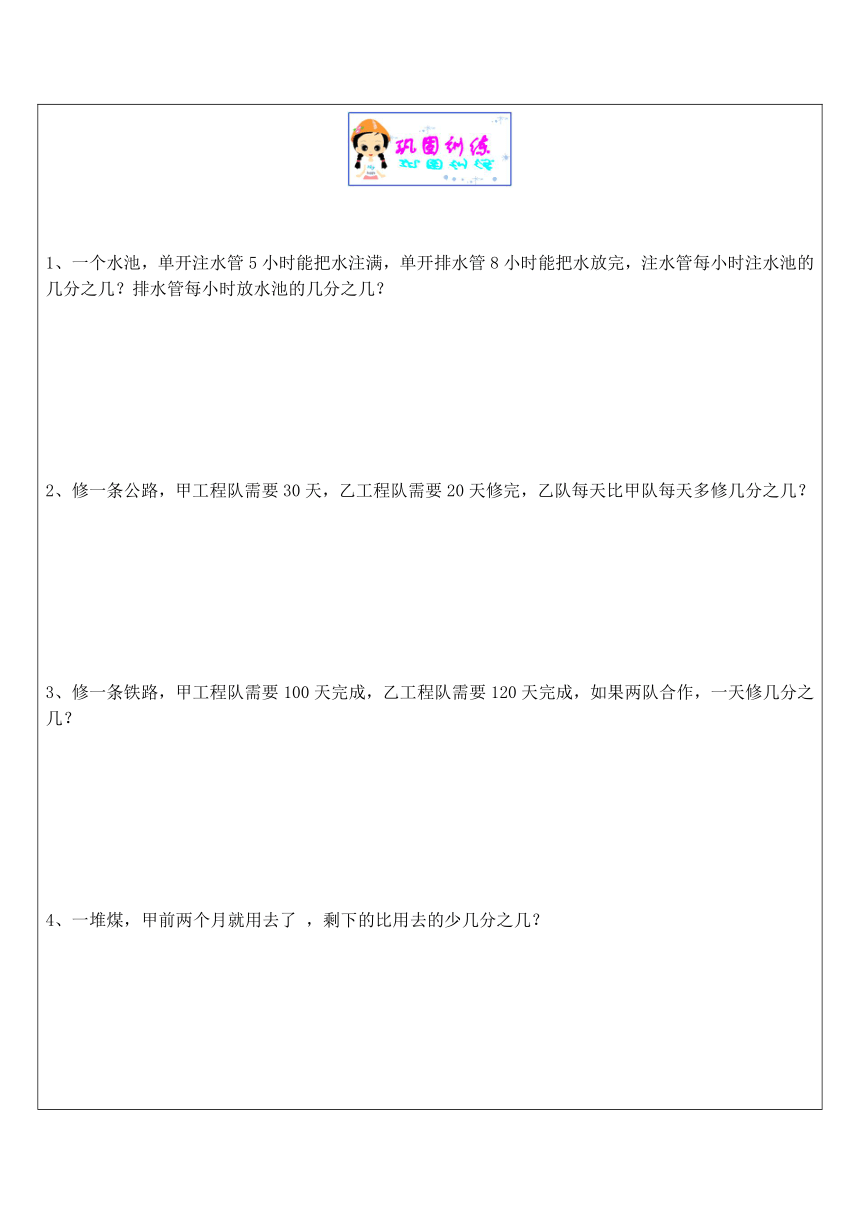 巩固训练

1、一个水池，单开注水管 5 小时能把水注满，单开排水管 8 小时能把水放完，注水管每小时注水池的几分之几？排水管每小时放水池的几分之几？

2、修一条公路，甲工程队需要 30 天，乙工程队需要 20 天修完，乙队每天比甲队每天多修几分之几？

3、修一条铁路，甲工程队需要 100 天完成，乙工程队需要 120 天完成，如果两队合作，一天修几分之几？

4、一堆煤，甲前两个月就用去了 ，剩下的比用去的少几分之几？